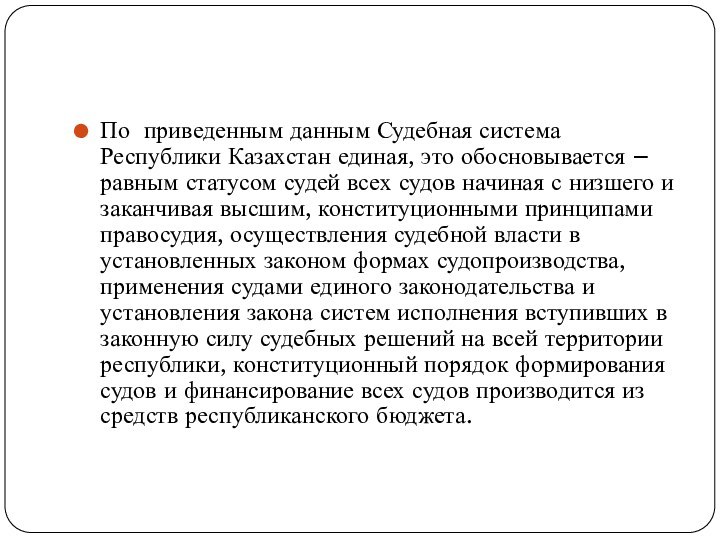 По приведенным данным Судебная система Республики Казахстан единая, это обосновывается – равным статусом судей всех судов начиная с низшего и заканчивая высшим, конституционными принципами правосудия, осуществления судебной власти в установленных законом формах судопроизводства, применения судами единого законодательства и установления закона систем исполнения вступивших в законную силу судебных решений на всей территории республики, конституционный порядок формирования судов и финансирование всех судов производится из средств республиканского бюджета.